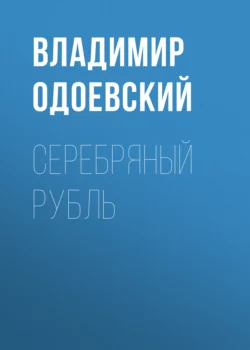 ВЛАДИМИР ОДОЕВСКИЙ

СЕРЕБРЯНЫЙ РУБЛЬ